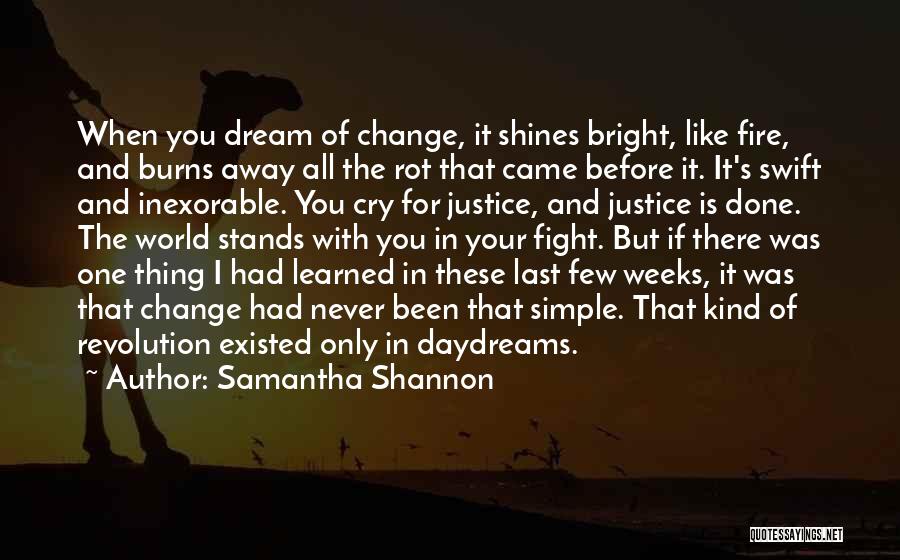 When you dream of change, it shines bright, like fire, and burns away all the rot that came before it. It's swift and inexorable. You cry for justice, and justice is done. The world stands with you in your fight. But if there was one thing I had learned in these last few weeks, it was that change had never been that simple. That kind of revolution existed only in daydreams.
~ Author: Samantha Shannon

QUOTESSAYINGS.NET